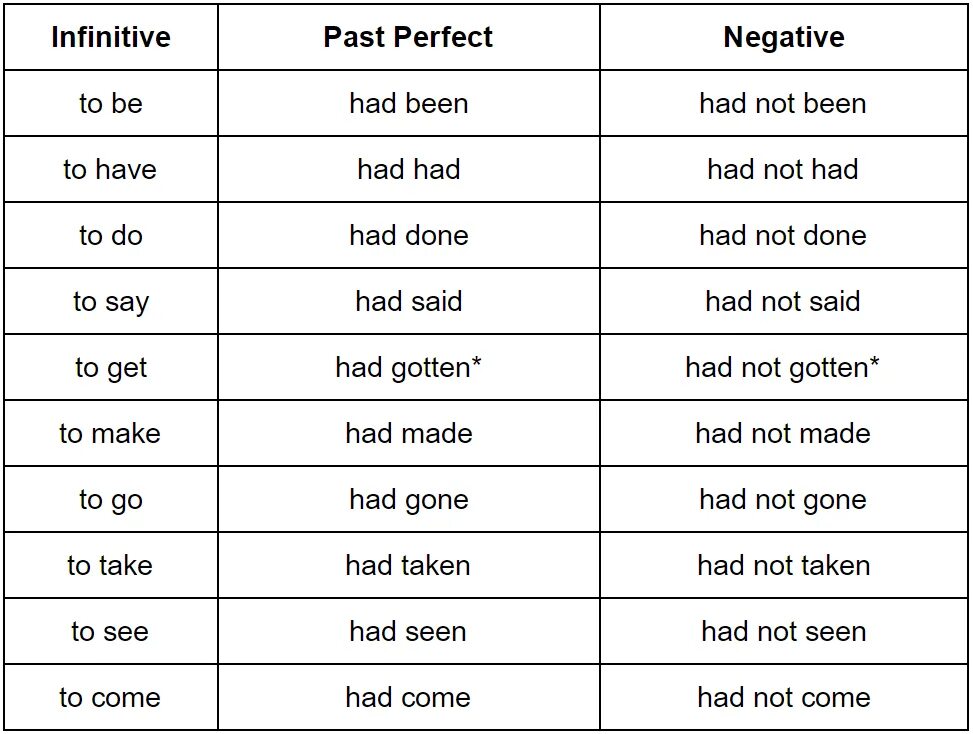 | Infinitive | Past Perfect | Negative |
|---|---|---|
| to be | had been | had not been |
| to have | had had | had not had |
| to do | had done | had not done |
| to say | had said | had not said |
| to get | had gotten* | had not gotten* |
| to make | had made | had not made |
| to go | had gone | had not gone |
| to take | had taken | had not taken |
| to see | had seen | had not seen |
| to come | had come | had not come |